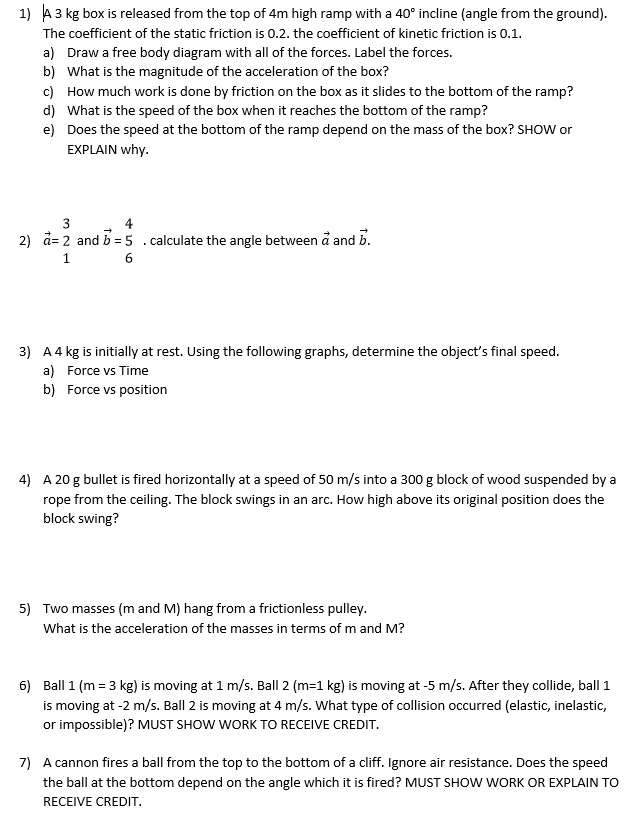 1) A 3 kg box is released from the top of 4m high ramp with a 40° incline (angle from the ground). The coefficient of the static friction is 0.2. the coefficient of kinetic friction is 0.1.
a) Draw a free body diagram with all of the forces. Label the forces.
b) What is the magnitude of the acceleration of the box?
c) How much work is done by friction on the box as it slides to the bottom of the ramp?
d) What is the speed of the box when it reaches the bottom of the ramp?
e) Does the speed at the bottom of the ramp depend on the mass of the box? SHOW or EXPLAIN why.

2) $\vec{a} = \begin{matrix} 3 \\ 2 \\ 1 \end{matrix}$ and $\vec{b} = \begin{matrix} 4 \\ 5 \\ 6 \end{matrix}$ . calculate the angle between $\vec{a}$ and $\vec{b}$.

3) A 4 kg is initially at rest. Using the following graphs, determine the object's final speed.
a) Force vs Time
b) Force vs position

4) A 20 g bullet is fired horizontally at a speed of 50 m/s into a 300 g block of wood suspended by a rope from the ceiling. The block swings in an arc. How high above its original position does the block swing?

5) Two masses (m and M) hang from a frictionless pulley.
What is the acceleration of the masses in terms of m and M?

6) Ball 1 (m = 3 kg) is moving at 1 m/s. Ball 2 (m=1 kg) is moving at -5 m/s. After they collide, ball 1 is moving at -2 m/s. Ball 2 is moving at 4 m/s. What type of collision occurred (elastic, inelastic, or impossible)? MUST SHOW WORK TO RECEIVE CREDIT.

7) A cannon fires a ball from the top to the bottom of a cliff. Ignore air resistance. Does the speed the ball at the bottom depend on the angle which it is fired? MUST SHOW WORK OR EXPLAIN TO RECEIVE CREDIT.